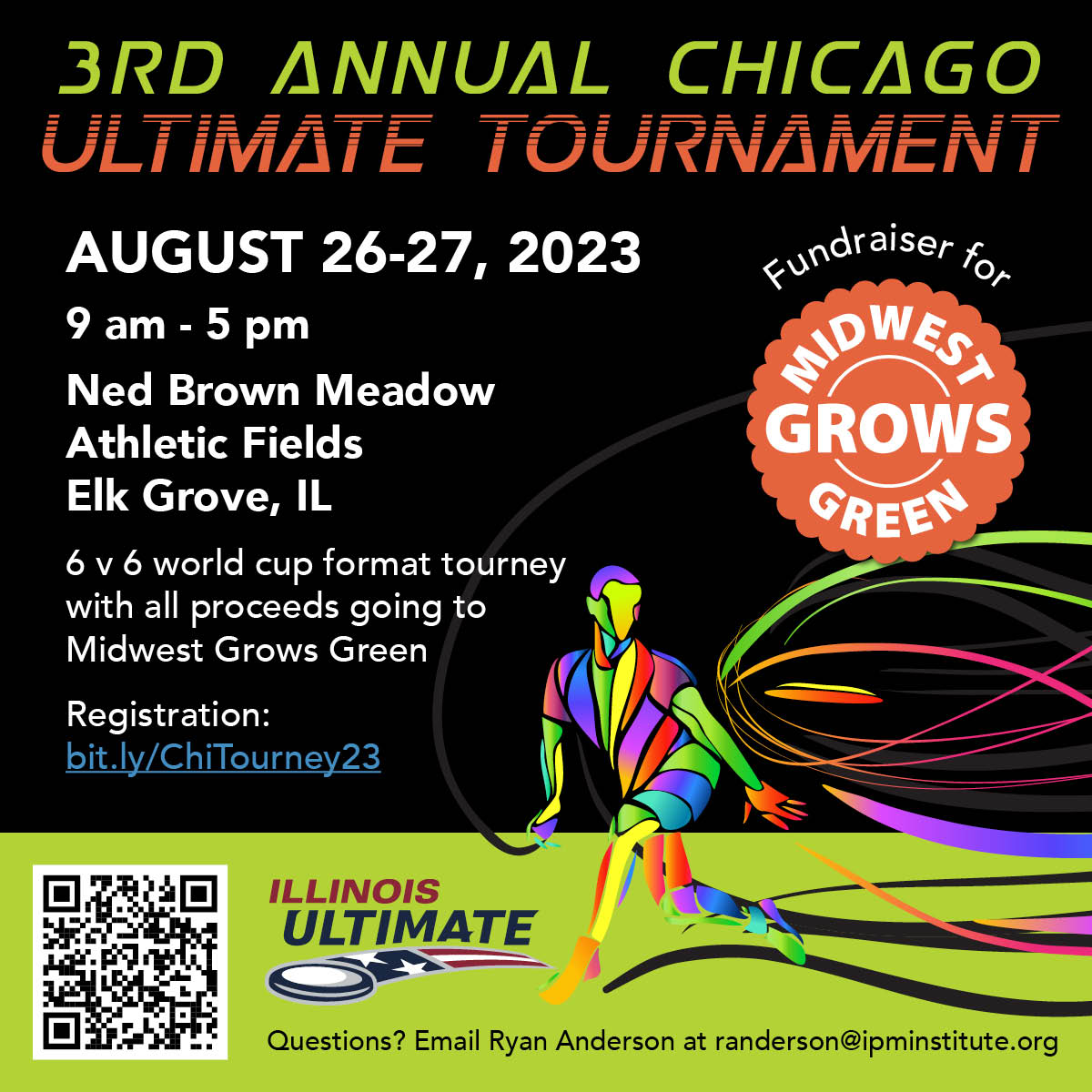 3RD ANNUAL CHICAGO
ULTIMATE TOURNAMENT

AUGUST 26-27, 2023

9 am - 5 pm

Ned Brown Meadow
Athletic Fields
Elk Grove, IL

6 v 6 world cup format tourney with all proceeds going to Midwest Grows Green

Registration:
bit.ly/ChiTourney23

Fundraiser for

MIDWEST
GROWS
GREEN

ILLINOIS
ULTIMATE

Questions? Email Ryan Anderson at randerson@ipminstitute.org